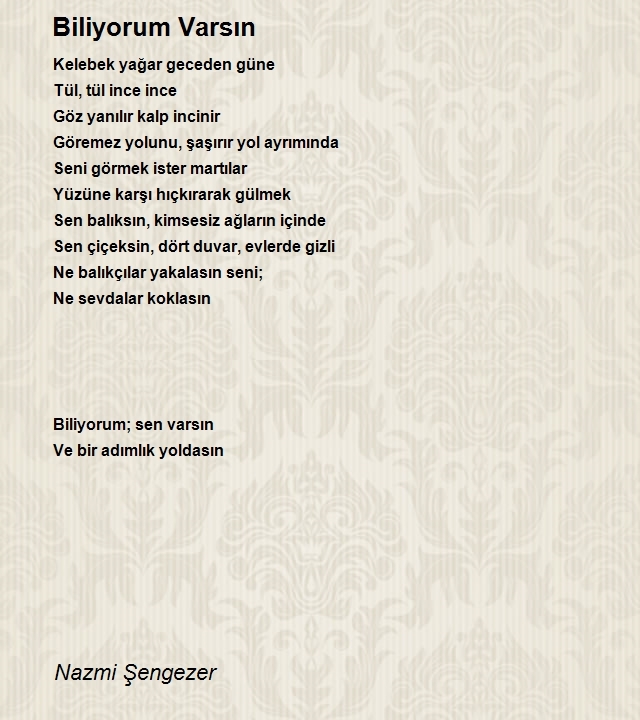 Biliyorum Varsın

Kelebek yağar geceden güne
Tül, tül ince ince
Göz yanılır kalp incinir
Göremez yolunu, şaşırır yol ayrımında
Seni görmek ister martılar
Yüzüne karşı hıçkırarak gülmek
Sen balıksın, kimsesiz ağların içinde
Sen çiçeksin, dört duvar, evlerde gizli
Ne balıkçılar yakalasın seni;
Ne sevdalar koklasın

Biliyorum; sen varsın
Ve bir adımlık yoldasın

Nazmi Şengezer